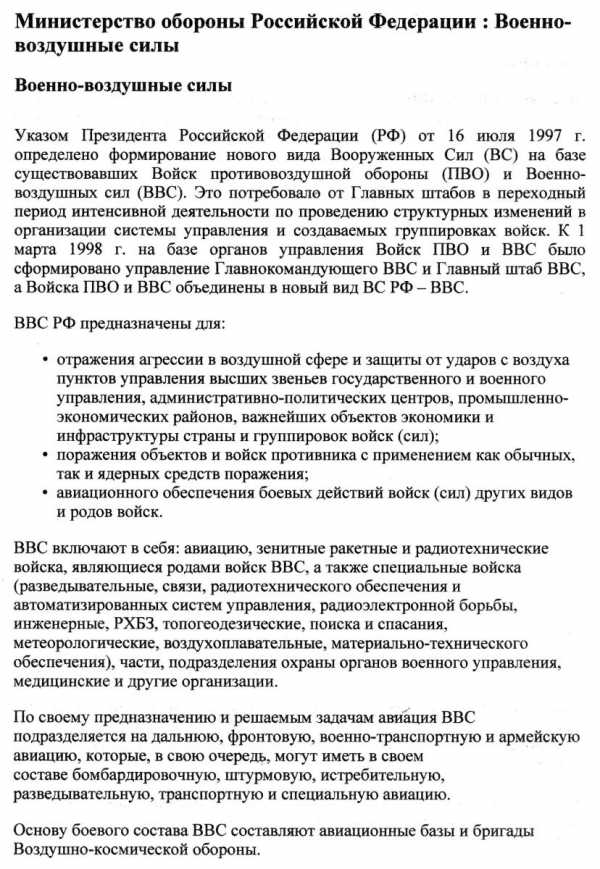 Министерство обороны Российской Федерации : Военно-воздушные силы

Военно-воздушные силы

Указом Президента Российской Федерации (РФ) от 16 июля 1997 г. определено формирование нового вида Вооруженных Сил (ВС) на базе существовавших Войск противовоздушной обороны (ПВО) и Военно-воздушных сил (ВВС). Это потребовало от Главных штабов в переходный период интенсивной деятельности по проведению структурных изменений в организации системы управления и создаваемых группировках войск. К 1 марта 1998 г. на базе органов управления Войск ПВО и ВВС было сформировано управление Главнокомандующего ВВС и Главный штаб ВВС, а Войска ПВО и ВВС объединены в новый вид ВС РФ – ВВС.

ВВС РФ предназначены для:

• отражения агрессии в воздушной сфере и защиты от ударов с воздуха пунктов управления высших звеньев государственного и военного управления, административно-политических центров, промышленно-экономических районов, важнейших объектов экономики и инфраструктуры страны и группировок войск (сил);
• поражения объектов и войск противника с применением как обычных, так и ядерных средств поражения;
• авиационного обеспечения боевых действий войск (сил) других видов и родов войск.

ВВС включают в себя: авиацию, зенитные ракетные и радиотехнические войска, являющиеся родами войск ВВС, а также специальные войска (разведывательные, связи, радиотехнического обеспечения и автоматизированных систем управления, радиоэлектронной борьбы, инженерные, РХБЗ, топогеодезические, поиска и спасания, метеорологические, воздухоплавательные, материально-технического обеспечения), части, подразделения охраны органов военного управления, медицинские и другие организации.

По своему предназначению и решаемым задачам авиация ВВС подразделяется на дальнюю, фронтовую, военно-транспортную и армейскую авиацию, которые, в свою очередь, могут иметь в своем составе бомбардировочную, штурмовую, истребительную, разведывательную, транспортную и специальную авиацию.

Основу боевого состава ВВС составляют авиационные базы и бригады Воздушно-космической обороны.